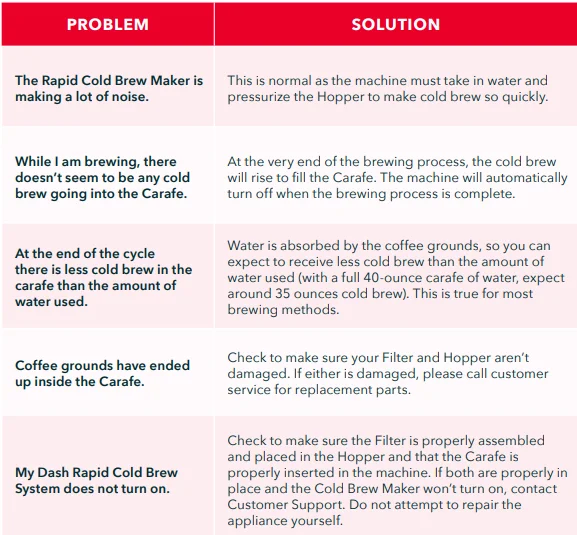 | PROBLEM | SOLUTION |
|---|---|
| The Rapid Cold Brew Maker is making a lot of noise. | This is normal as the machine must take in water and pressurize the Hopper to make cold brew so quickly. |
| While I am brewing, there doesn't seem to be any cold brew going into the Carafe. | At the very end of the brewing process, the cold brew will rise to fill the Carafe. The machine will automatically turn off when the brewing process is complete. |
| At the end of the cycle there is less cold brew in the carafe than the amount of water used. | Water is absorbed by the coffee grounds, so you can expect to receive less cold brew than the amount of water used (with a full 40-ounce carafe of water, expect around 35 ounces cold brew). This is true for most brewing methods. |
| Coffee grounds have ended up inside the Carafe. | Check to make sure your Filter and Hopper aren't damaged. If either is damaged, please call customer service for replacement parts. |
| My Dash Rapid Cold Brew System does not turn on. | Check to make sure the Filter is properly assembled and placed in the Hopper and that the Carafe is properly inserted in the machine. If both are properly in place and the Cold Brew Maker won't turn on, contact Customer Support. Do not attempt to repair the appliance yourself. |